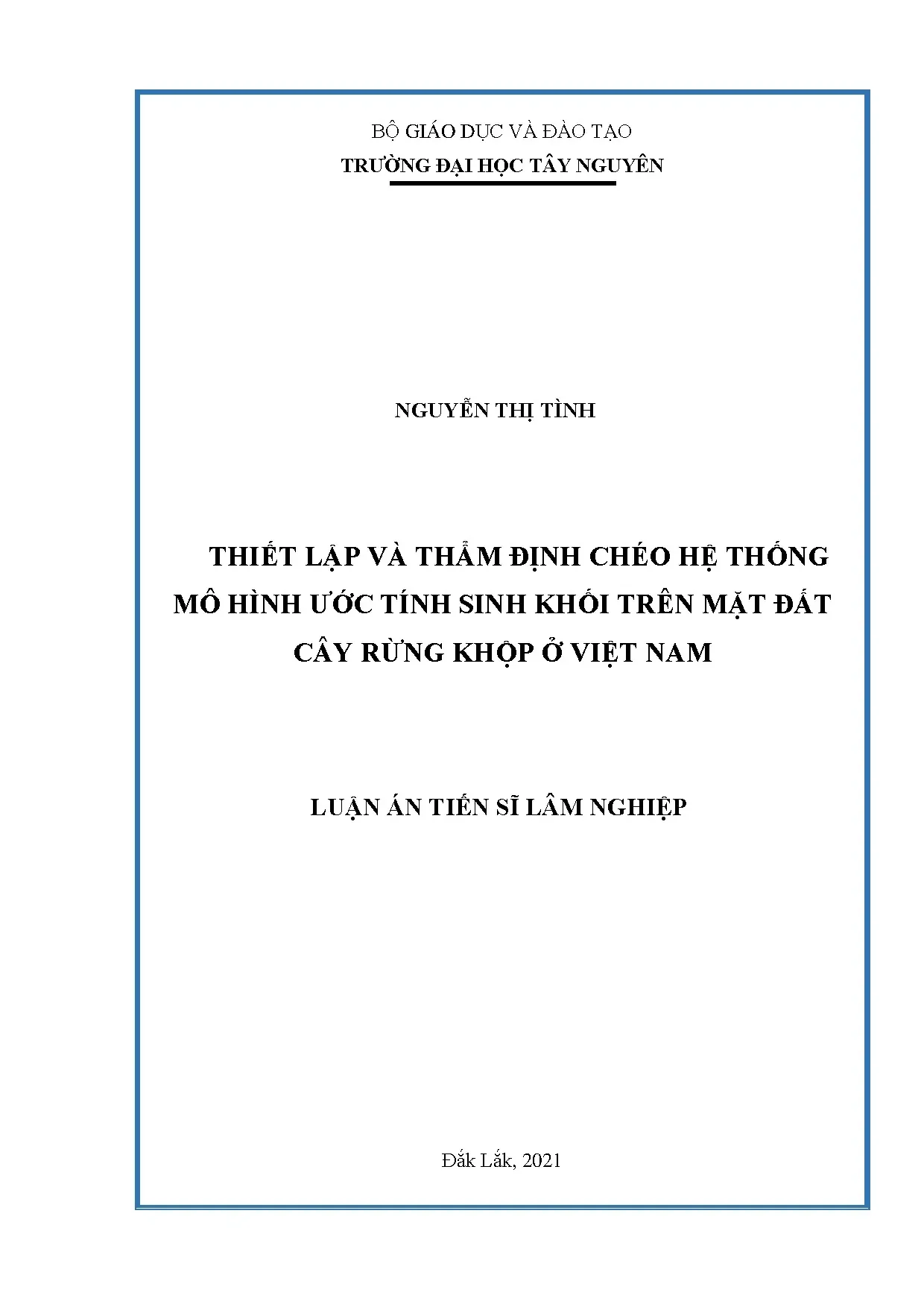 BỘ GIÁO DỤC VÀ ĐÀO TẠO
TRƯỜNG ĐẠI HỌC TÂY NGUYÊN

NGUYỄN THỊ TÌNH

THIẾT LẬP VÀ THẨM ĐỊNH CHÉO HỆ THỐNG MÔ HÌNH ƯỚC TÍNH SINH KHỐI TRÊN MẶT ĐẤT CÂY RỪNG KHỘP Ở VIỆT NAM

LUẬN ÁN TIẾN SĨ LÂM NGHIỆP

Đắk Lắk, 2021